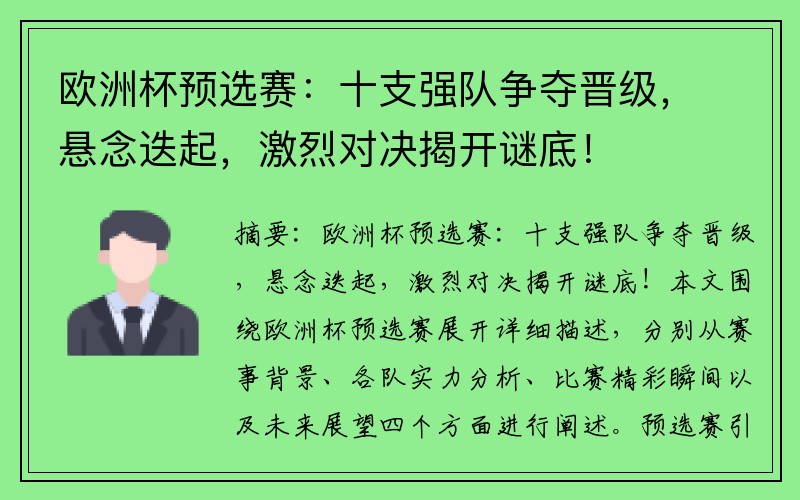 欧洲杯预选赛：十支强队争夺晋级，悬念迭起，激烈对决揭开谜底！

摘要：欧洲杯预选赛：十支强队争夺晋级，悬念迭起，激烈对决揭开谜底！本文围绕欧洲杯预选赛展开详细描述，分别从赛事背景、各队实力分析、比赛精彩瞬间以及未来展望四个方面进行阐述。预选赛引